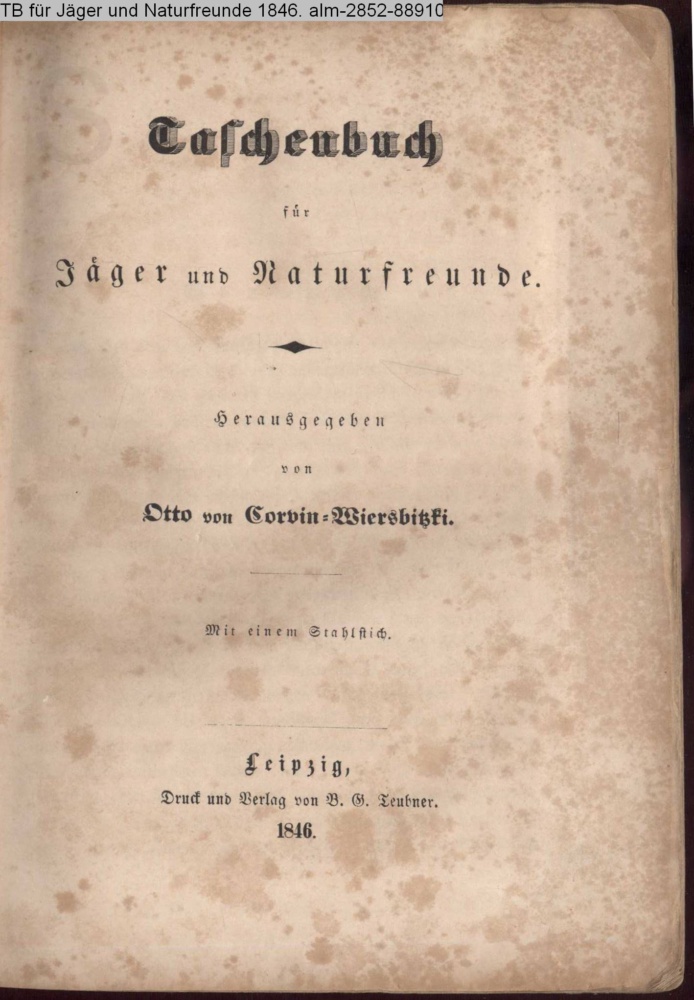 TB für Jäger und Naturfreunde 1846. alm-2852-88910

Taschenbuch

für

Jäger und Naturfreunde.

Herausgegeben

von

Otto von Corvin-Wiersbitzki.

Mit einem Stahlstich.

Leipzig,

Druck und Verlag von B. G. Teubner.

1846.